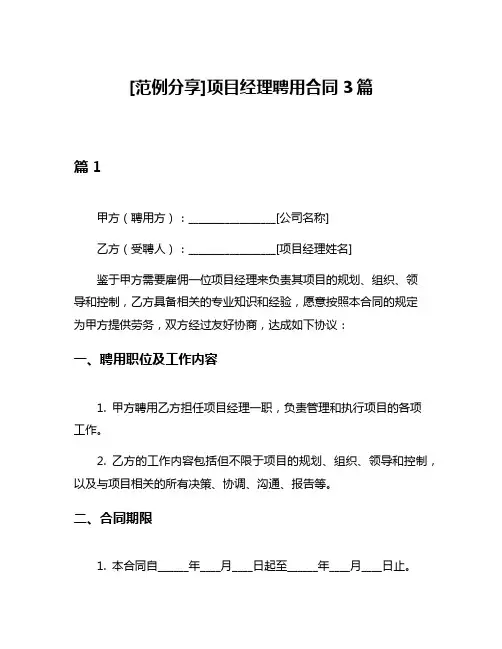 [范例分享]项目经理聘用合同 3 篇

篇 1

甲方（聘用方）：________________[公司名称]

乙方（受聘人）：________________[项目经理姓名]

鉴于甲方需要雇佣一位项目经理来负责其项目的规划、组织、领导和控制，乙方具备相关的专业知识和经验，愿意按照本合同的规定为甲方提供劳务，双方经过友好协商，达成如下协议：

一、聘用职位及工作内容

1. 甲方聘用乙方担任项目经理一职，负责管理和执行项目的各项工作。

2. 乙方的工作内容包括但不限于项目的规划、组织、领导和控制，以及与项目相关的所有决策、协调、沟通、报告等。

二、合同期限

1. 本合同自______年____月____日起至______年____月____日止。